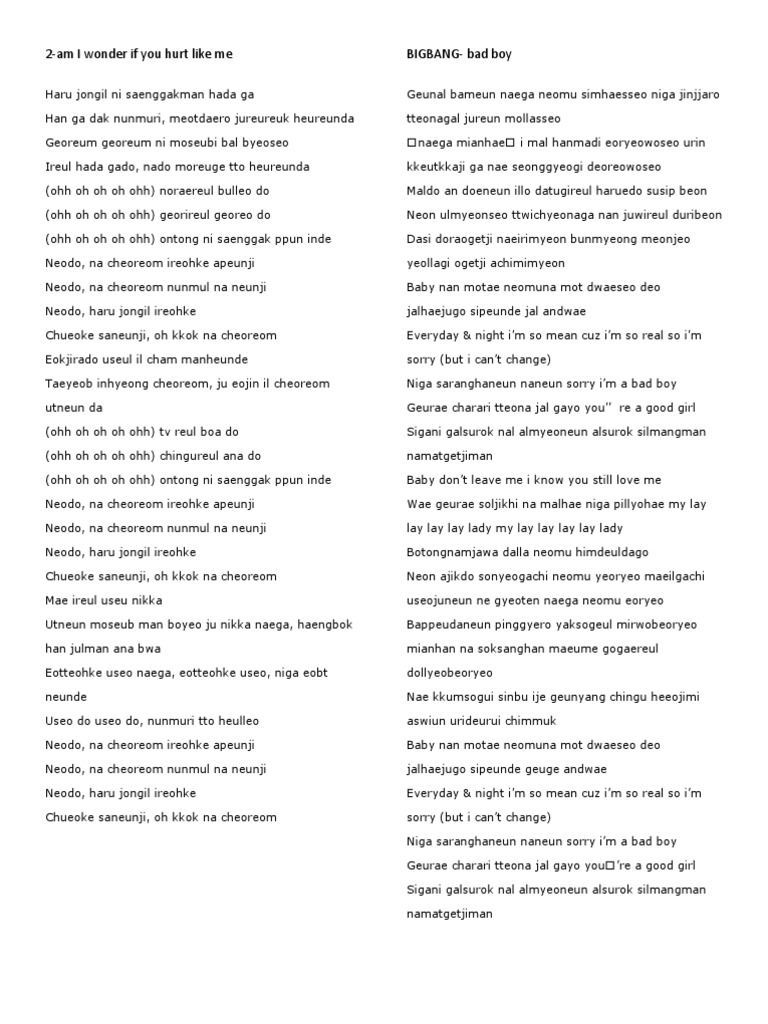 2-am I wonder if you hurt like me

Haru jongil ni saenggakman hada ga
Han ga dak nunmuri, meotdaero jureureuk heureunda
Georeum georeum ni moseubi bal byeoseo
Ireul hada gado, nado moreuge tto heureunda
(ohh oh oh oh ohh) noraereul bulleo do
(ohh oh oh oh ohh) georireul georeo do
(ohh oh oh oh ohh) ontong ni saenggak ppun inde
Neodo, na cheoreom ireohke apeunji
Neodo, na cheoreom nunmul na neunji
Neodo, haru jongil ireohke
Chueoke saneunji, oh kkok na cheoreom
Eokjirado useul il cham manheunde
Taeyeob inhyeong cheoreom, ju eojin il cheoreom utneun da
(ohh oh oh oh ohh) tv reul boa do
(ohh oh oh oh ohh) chingureul ana do
(ohh oh oh oh ohh) ontong ni saenggak ppun inde
Neodo, na cheoreom ireohke apeunji
Neodo, na cheoreom nunmul na neunji
Neodo, haru jongil ireohke
Chueoke saneunji, oh kkok na cheoreom
Mae ireul useu nikka
Utneun moseub man boyeo ju nikka naega, haengbok han julman ana bwa
Eotteohke useo naega, eotteohke useo, niga eobt neunde
Useo do useo do, nunmuri tto heulleo
Neodo, na cheoreom ireohke apeunji
Neodo, na cheoreom nunmul na neunji
Neodo, haru jongil ireohke
Chueoke saneunji, oh kkok na cheoreom

BIGBANG- bad boy

Geunal bameun naega neomu simhaesseo niga jinjjaro tteonagal jureun mollasseo
□naega mianhae□ i mal hanmadi eoryeowoseo urin kkeutkkaji ga nae seonggyeogi deoreowoseo
Maldo an doeneun illo datugireul haruedo susip beon
Neon ulmyeonseo ttwichyeonaga nan juwireul duribeon
Dasi doraogetji naeirimyeon bunmyeong meonjeo yeollagi ogetji achimimyeon
Baby nan motae neomuna mot dwaeseo deo jalhaejugo sipeunde jal andwae
Everyday & night i'm so mean cuz i'm so real so i'm sorry (but i can't change)
Niga saranghaneun naneun sorry i'm a bad boy
Geurae charari tteona jal gayo you'' re a good girl
Sigani galsurok nal almyeoneun alsurok silmangman namatgetjiman
Baby don't leave me i know you still love me
Wae geurae soljikhi na malhae niga pillyohae my lay lay lay lay lady my lay lay lay lay lady
Botongnamjawa dalla neomu himdeuldago
Neon ajikdo sonyeogachi neomu yeoryeo maeilgachi useojuneun ne gyeoten naega neomu eoryeo
Bappeudaneun pinggyero yaksogeul mirwobeoryeo mianhan na soksanghan maeume gogaereul dollyeobeoryeo
Nae kkumsogui sinbu ije geunyang chingu heeojimi aswiun urideurui chimmuk
Baby nan motae neomuna mot dwaeseo deo jalhaejugo sipeunde geuge andwae
Everyday & night i'm so mean cuz i'm so real so i'm sorry (but i can't change)
Niga saranghaneun naneun sorry i'm a bad boy
Geurae charari tteona jal gayo you□'re a good girl
Sigani galsurok nal almyeoneun alsurok silmangman namatgetjiman